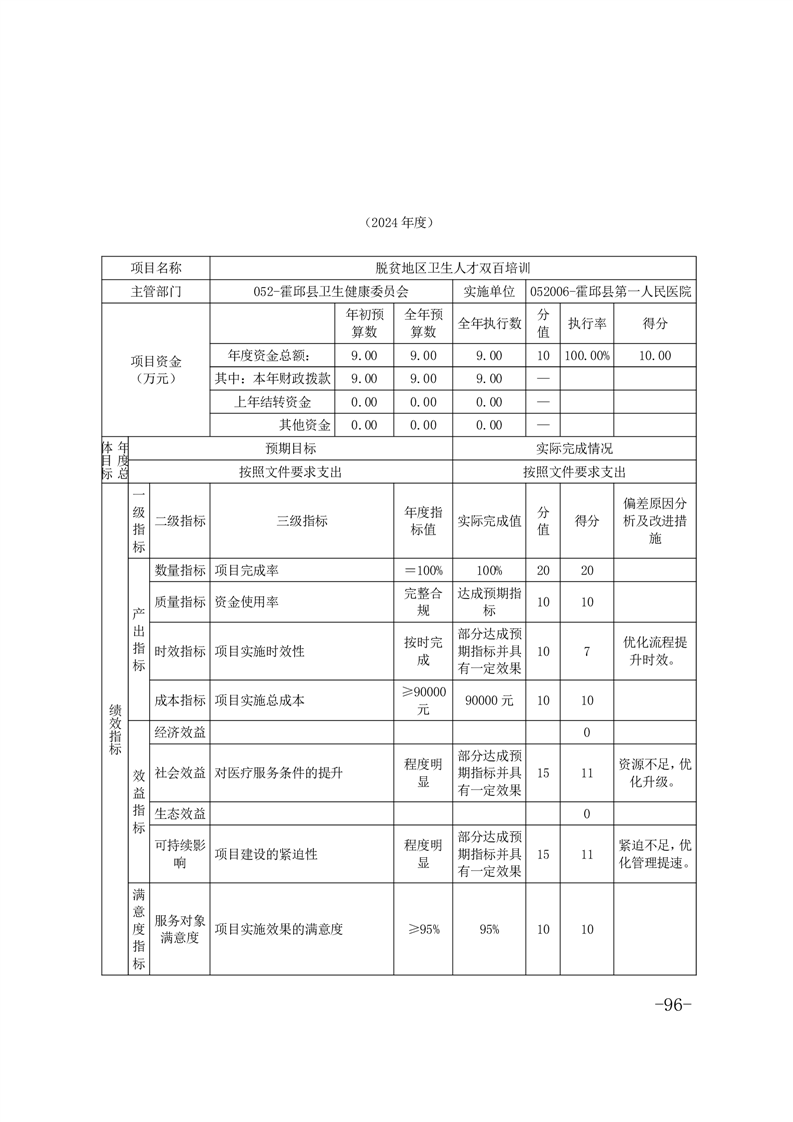 （2024 年度）

| 项目名称 | 脱贫地区卫生人才双百培训 | | | | | | |
|---|---|---|---|---|---|---|---|
| 主管部门 | 052-霍邱县卫生健康委员会 | | | 实施单位 | 052006-霍邱县第一人民医院 | | |
| 项目资金（万元） | | 年初预算数 | 全年预算数 | 全年执行数 | 分值 | 执行率 | 得分 |
| | 年度资金总额： | 9.00 | 9.00 | 9.00 | 10 | 100.00% | 10.00 |
| | 其中：本年财政拨款 | 9.00 | 9.00 | 9.00 | — | | |
| | 上年结转资金 | 0.00 | 0.00 | 0.00 | — | | |
| | 其他资金 | 0.00 | 0.00 | 0.00 | — | | |

| 年度总体目标 | 预期目标 | 实际完成情况 |
|---|---|---|
| | 按照文件要求支出 | 按照文件要求支出 |

| | 一级指标 | 二级指标 | 三级指标 | 年度指标值 | 实际完成值 | 分值 | 得分 | 偏差原因分析及改进措施 |
|---|---|---|---|---|---|---|---|---|
| 绩效指标 | 产出指标 | 数量指标 | 项目完成率 | ＝100% | 100% | 20 | 20 | |
| | | 质量指标 | 资金使用率 | 完整合规 | 达成预期指标 | 10 | 10 | |
| | | 时效指标 | 项目实施时效性 | 按时完成 | 部分达成预期指标并具有一定效果 | 10 | 7 | 优化流程提升时效。 |
| | | 成本指标 | 项目实施总成本 | ≥90000元 | 90000 元 | 10 | 10 | |
| | 效益指标 | 经济效益 | | | | | 0 | |
| | | 社会效益 | 对医疗服务条件的提升 | 程度明显 | 部分达成预期指标并具有一定效果 | 15 | 11 | 资源不足，优化升级。 |
| | | 生态效益 | | | | | 0 | |
| | | 可持续影响 | 项目建设的紧迫性 | 程度明显 | 部分达成预期指标并具有一定效果 | 15 | 11 | 紧迫不足，优化管理提速。 |
| | 满意度指标 | 服务对象满意度 | 项目实施效果的满意度 | ≥95% | 95% | 10 | 10 | |

-96-